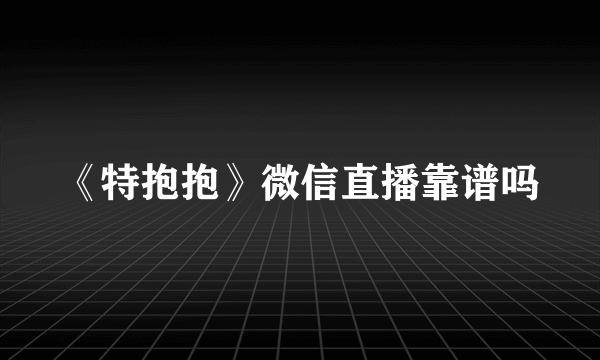 《特抱抱》微信直播靠谱吗